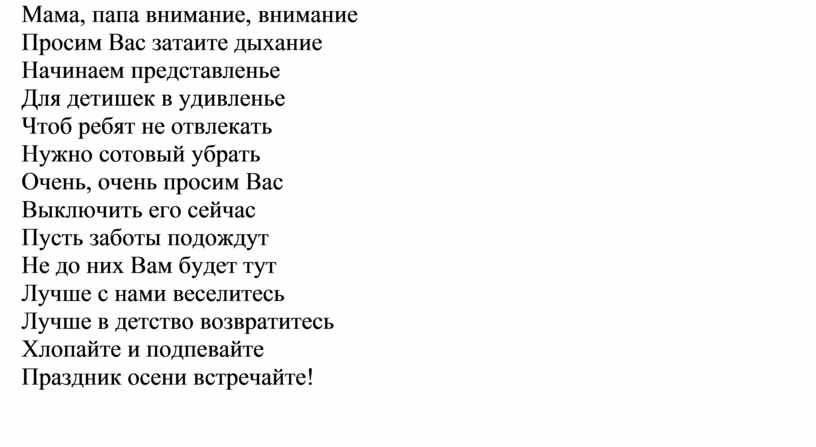 Мама, папа внимание, внимание
Просим Вас затаите дыхание
Начинаем представленье
Для детишек в удивленье
Чтоб ребят не отвлекать
Нужно сотовый убрать
Очень, очень просим Вас
Выключить его сейчас
Пусть заботы подождут
Не до них Вам будет тут
Лучше с нами веселитесь
Лучше в детство возвратитесь
Хлопайте и подпевайте
Праздник осени встречайте!